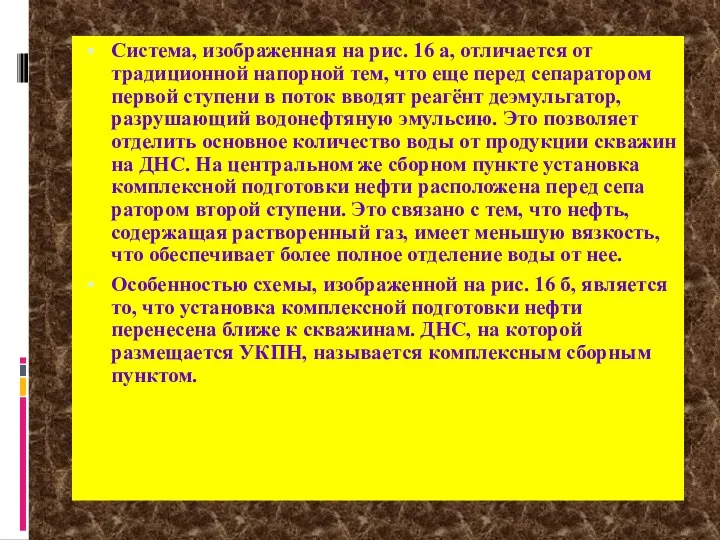 Система, изображенная на рис. 16 а, отличается от традиционной напорной тем, что еще перед сепаратором первой ступени в поток вводят реагёнт деэмульгатор, разрушающий водонефтяную эмульсию. Это позволяет отделить основное количество воды от продукции скважин на ДНС. На центральном же сборном пункте установка комплексной подготовки нефти расположена перед сепа ратором второй ступени. Это связано с тем, что нефть, содержащая растворенный газ, имеет меньшую вязкость, что обеспечивает более полное отделение воды от нее.

Особенностью схемы, изображенной на рис. 16 б, является то, что установка комплексной подготовки нефти перенесена ближе к скважинам. ДНС, на которой размещается УКПН, называется комплексным сборным пунктом.